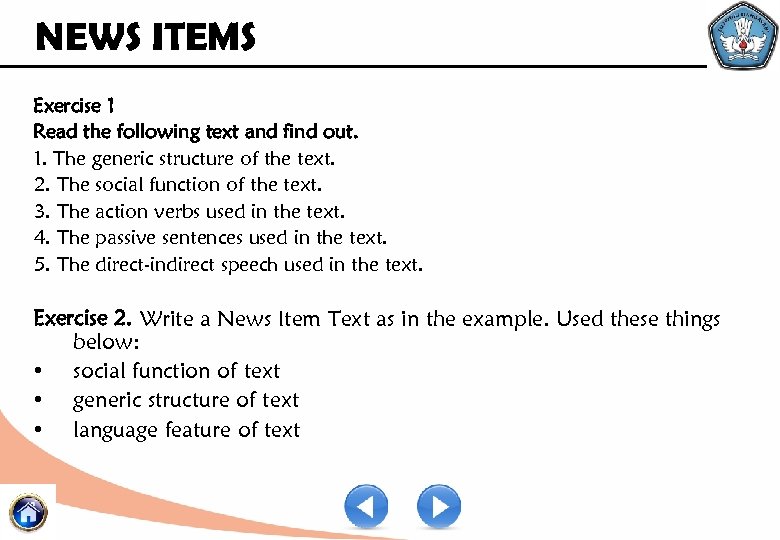 NEWS ITEMS

Exercise 1
Read the following text and find out.
1. The generic structure of the text.
2. The social function of the text.
3. The action verbs used in the text.
4. The passive sentences used in the text.
5. The direct-indirect speech used in the text.

Exercise 2. Write a News Item Text as in the example. Used these things below:
• social function of text
• generic structure of text
• language feature of text